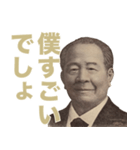 僕すごい
でしょ